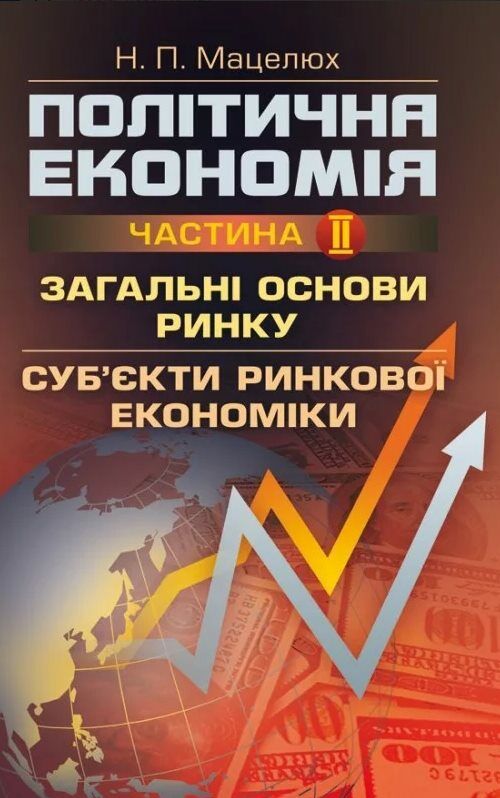 Н. П. Мацелюх

ПОЛІТИЧНА ЕКОНОМІЯ

ЧАСТИНА II

ЗАГАЛЬНІ ОСНОВИ РИНКУ

СУБ'ЄКТИ РИНКОВОЇ ЕКОНОМІКИ